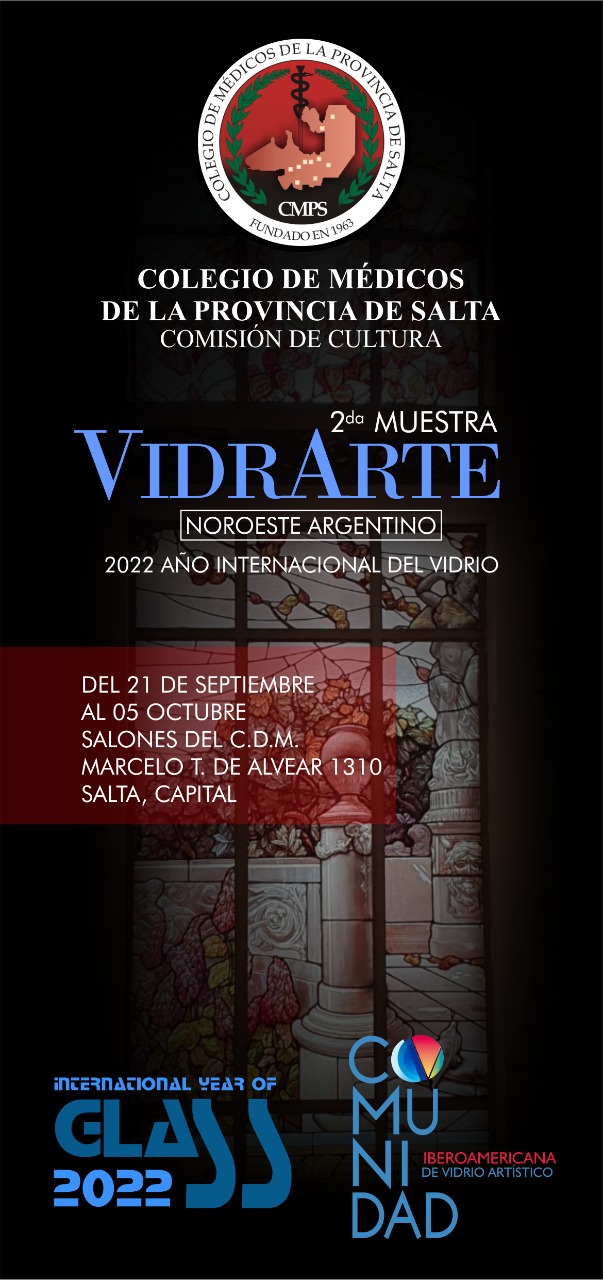 COLEGIO DE MÉDICOS DE LA PROVINCIA DE SALTA
CMPS
FUNDADO EN 1963

COLEGIO DE MÉDICOS
DE LA PROVINCIA DE SALTA
COMISIÓN DE CULTURA

2da MUESTRA
VIDRARTE
NOROESTE ARGENTINO
2022 AÑO INTERNACIONAL DEL VIDRIO

DEL 21 DE SEPTIEMBRE
AL 05 OCTUBRE
SALONES DEL C.D.M.
MARCELO T. DE ALVEAR 1310
SALTA, CAPITAL

INTERNATIONAL YEAR OF
GLASS
2022

COMUNIDAD
IBEROAMERICANA
DE VIDRIO ARTÍSTICO